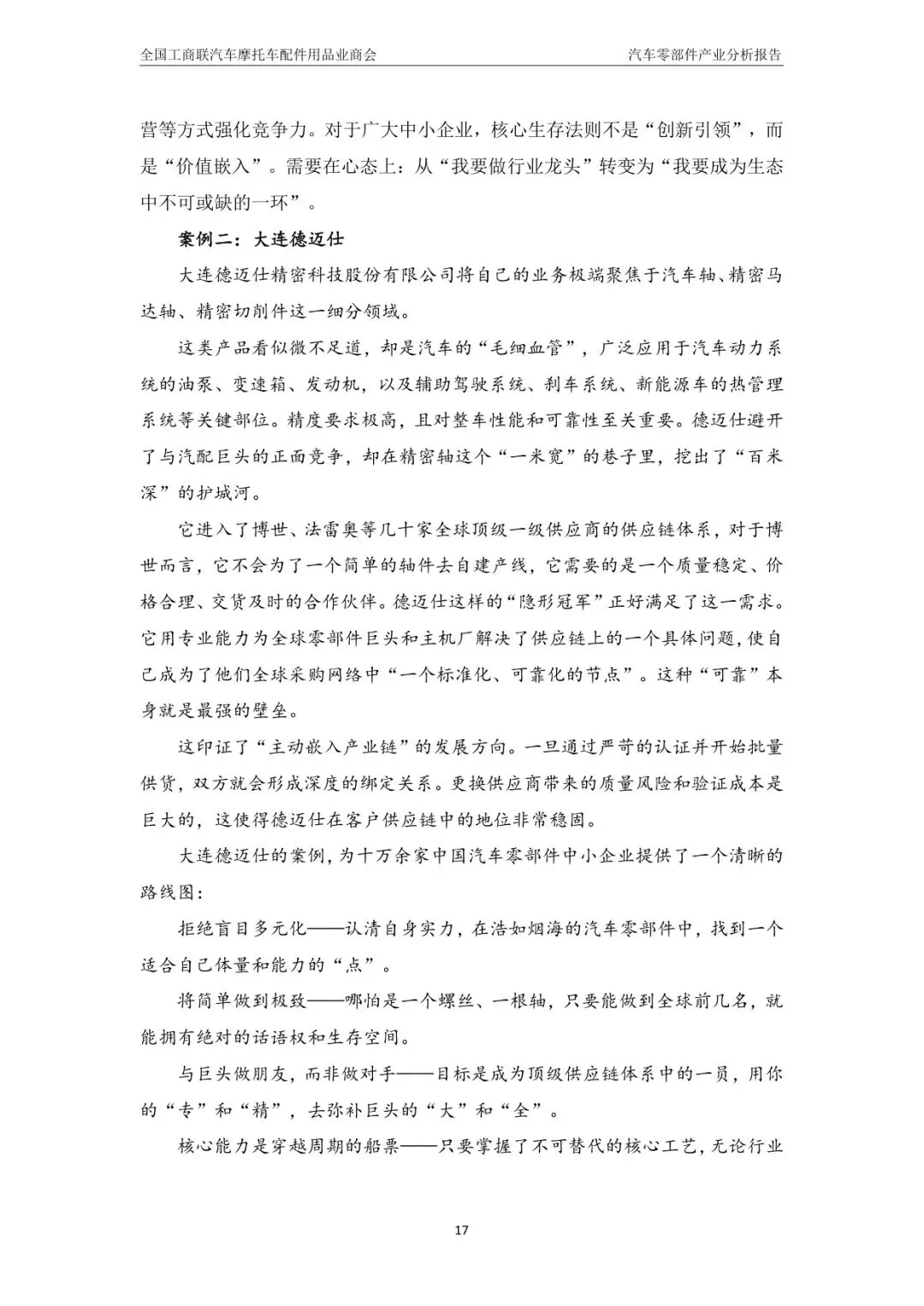 全国工商联汽车摩托车配件用品业商会　汽车零部件产业分析报告

营等方式强化竞争力。对于广大中小企业，核心生存法则不是“创新引领”，而是“价值嵌入”。需要在心态上：从“我要做行业龙头”转变为“我要成为生态中不可或缺的一环”。

案例二：大连德迈仕

大连德迈仕精密科技股份有限公司将自己的业务极端聚焦于汽车轴、精密马达轴、精密切削件这一细分领域。

这类产品看似微不足道，却是汽车的“毛细血管”，广泛应用于汽车动力系统的油泵、变速箱、发动机，以及辅助驾驶系统、刹车系统、新能源车的热管理系统等关键部位。精度要求极高，且对整车性能和可靠性至关重要。德迈仕避开了与汽配巨头的正面竞争，却在精密轴这个“一米宽”的巷子里，挖出了“百米深”的护城河。

它进入了博世、法雷奥等几十家全球顶级一级供应商的供应链体系，对于博世而言，它不会为了一个简单的轴件去自建产线，它需要的是一个质量稳定、价格合理、交货及时的合作伙伴。德迈仕这样的“隐形冠军”正好满足了这一需求。它用专业能力为全球零部件巨头和主机厂解决了供应链上的一个具体问题，使自己成为了他们全球采购网络中“一个标准化、可靠化的节点”。这种“可靠”本身就是最强的壁垒。

这印证了“主动嵌入产业链”的发展方向。一旦通过严苛的认证并开始批量供货，双方就会形成深度的绑定关系。更换供应商带来的质量风险和验证成本是巨大的，这使得德迈仕在客户供应链中的地位非常稳固。

大连德迈仕的案例，为十万余家中国汽车零部件中小企业提供了一个清晰的路线图：

拒绝盲目多元化——认清自身实力，在浩如烟海的汽车零部件中，找到一个适合自己体量和能力的“点”。

将简单做到极致——哪怕是一个螺丝、一根轴，只要能做到全球前几名，就能拥有绝对的话语权和生存空间。

与巨头做朋友，而非做对手——目标是成为顶级供应链体系中的一员，用你的“专”和“精”，去弥补巨头的“大”和“全”。

核心能力是穿越周期的船票——只要掌握了不可替代的核心工艺，无论行业

17